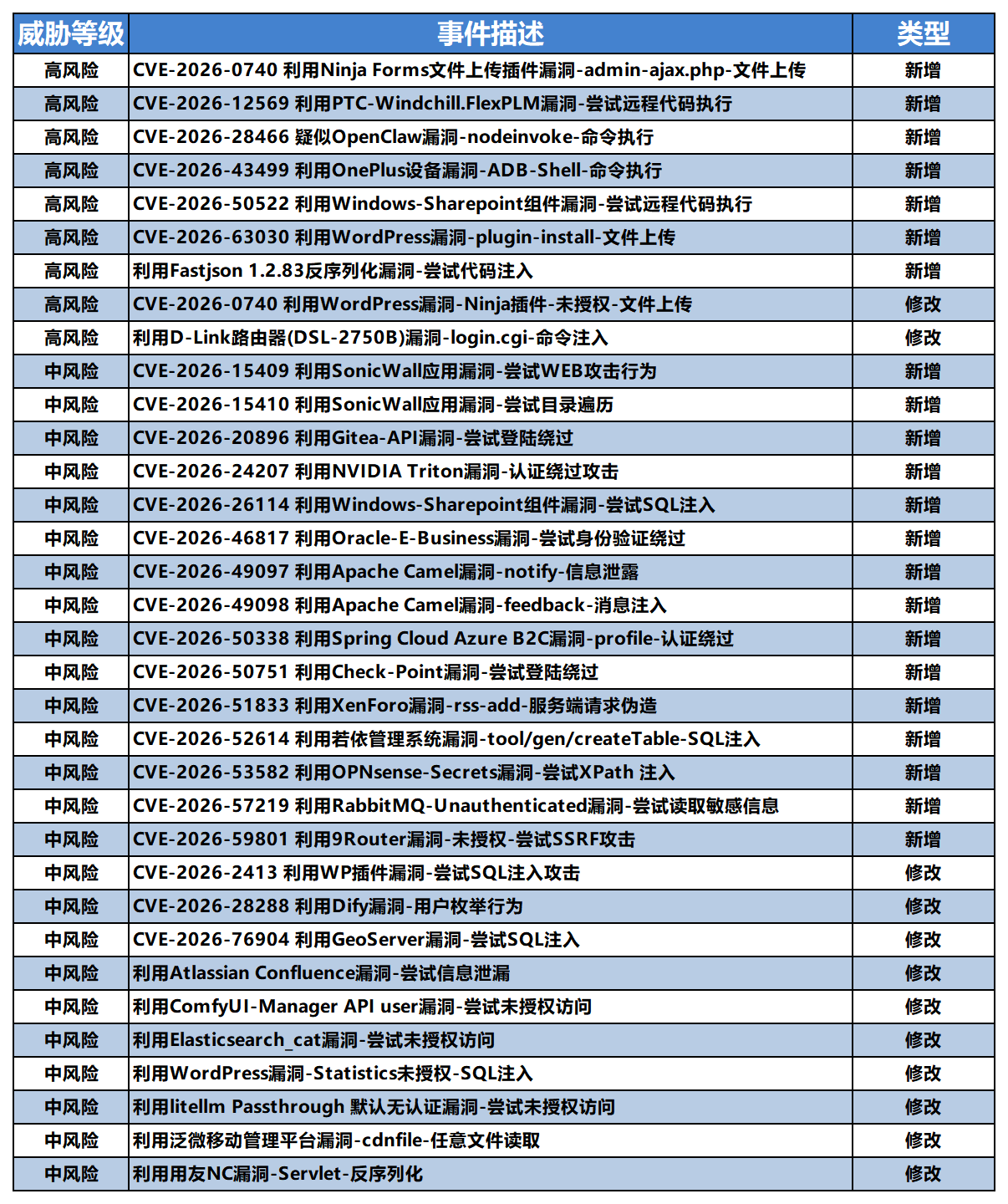 | 威胁等级 | 事件描述 | 类型 |
|---|---|---|
| 高风险 | CVE-2026-0740 利用Ninja Forms文件上传插件漏洞-admin-ajax.php-文件上传 | 新增 |
| 高风险 | CVE-2026-12569 利用PTC-Windchill.FlexPLM漏洞-尝试远程代码执行 | 新增 |
| 高风险 | CVE-2026-28466 疑似OpenClaw漏洞-nodeinvoke-命令执行 | 新增 |
| 高风险 | CVE-2026-43499 利用OnePlus设备漏洞-ADB-Shell-命令执行 | 新增 |
| 高风险 | CVE-2026-50522 利用Windows-Sharepoint组件漏洞-尝试远程代码执行 | 新增 |
| 高风险 | CVE-2026-63030 利用WordPress漏洞-plugin-install-文件上传 | 新增 |
| 高风险 | 利用Fastjson 1.2.83反序列化漏洞-尝试代码注入 | 新增 |
| 高风险 | CVE-2026-0740 利用WordPress漏洞-Ninja插件-未授权-文件上传 | 修改 |
| 高风险 | 利用D-Link路由器(DSL-2750B)漏洞-login.cgi-命令注入 | 修改 |
| 中风险 | CVE-2026-15409 利用SonicWall应用漏洞-尝试WEB攻击行为 | 新增 |
| 中风险 | CVE-2026-15410 利用SonicWall应用漏洞-尝试目录遍历 | 新增 |
| 中风险 | CVE-2026-20896 利用Gitea-API漏洞-尝试登陆绕过 | 新增 |
| 中风险 | CVE-2026-24207 利用NVIDIA Triton漏洞-认证绕过攻击 | 新增 |
| 中风险 | CVE-2026-26114 利用Windows-Sharepoint组件漏洞-尝试SQL注入 | 新增 |
| 中风险 | CVE-2026-46817 利用Oracle-E-Business漏洞-尝试身份验证绕过 | 新增 |
| 中风险 | CVE-2026-49097 利用Apache Camel漏洞-notify-信息泄露 | 新增 |
| 中风险 | CVE-2026-49098 利用Apache Camel漏洞-feedback-消息注入 | 新增 |
| 中风险 | CVE-2026-50338 利用Spring Cloud Azure B2C漏洞-profile-认证绕过 | 新增 |
| 中风险 | CVE-2026-50751 利用Check-Point漏洞-尝试登陆绕过 | 新增 |
| 中风险 | CVE-2026-51833 利用XenForo漏洞-rss-add-服务端请求伪造 | 新增 |
| 中风险 | CVE-2026-52614 利用若依管理系统漏洞-tool/gen/createTable-SQL注入 | 新增 |
| 中风险 | CVE-2026-53582 利用OPNsense-Secrets漏洞-尝试XPath 注入 | 新增 |
| 中风险 | CVE-2026-57219 利用RabbitMQ-Unauthenticated漏洞-尝试读取敏感信息 | 新增 |
| 中风险 | CVE-2026-59801 利用9Router漏洞-未授权-尝试SSRF攻击 | 新增 |
| 中风险 | CVE-2026-2413 利用WP插件漏洞-尝试SQL注入攻击 | 修改 |
| 中风险 | CVE-2026-28288 利用Dify漏洞-用户枚举行为 | 修改 |
| 中风险 | CVE-2026-76904 利用GeoServer漏洞-尝试SQL注入 | 修改 |
| 中风险 | 利用Atlassian Confluence漏洞-尝试信息泄漏 | 修改 |
| 中风险 | 利用ComfyUI-Manager API user漏洞-尝试未授权访问 | 修改 |
| 中风险 | 利用Elasticsearch_cat漏洞-尝试未授权访问 | 修改 |
| 中风险 | 利用WordPress漏洞-Statistics未授权-SQL注入 | 修改 |
| 中风险 | 利用litellm Passthrough 默认无认证漏洞-尝试未授权访问 | 修改 |
| 中风险 | 利用泛微移动管理平台漏洞-cdnfile-任意文件读取 | 修改 |
| 中风险 | 利用用友NC漏洞-Servlet-反序列化 | 修改 |